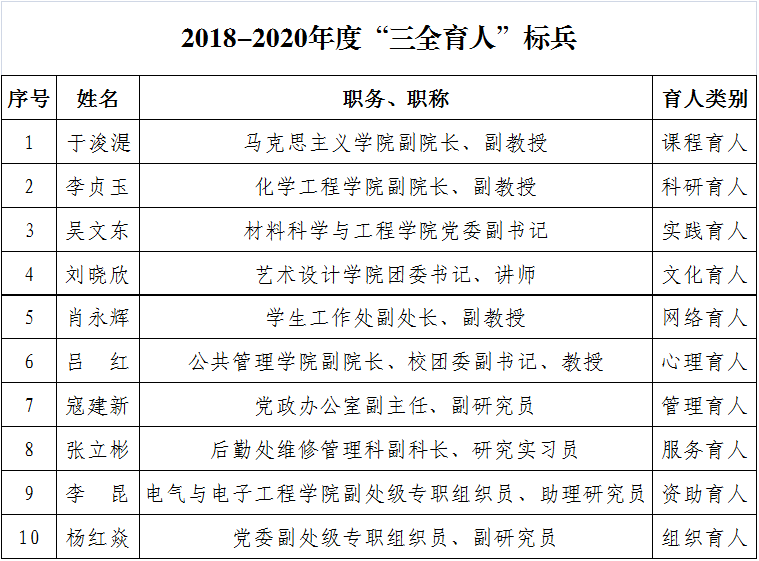 2018–2020年度“三全育人”标兵

| 序号 | 姓名 | 职务、职称 | 育人类别 |
|---|---|---|---|
| 1 | 于浚湜 | 马克思主义学院副院长、副教授 | 课程育人 |
| 2 | 李贞玉 | 化学工程学院副院长、副教授 | 科研育人 |
| 3 | 吴文东 | 材料科学与工程学院党委副书记 | 实践育人 |
| 4 | 刘晓欣 | 艺术设计学院团委书记、讲师 | 文化育人 |
| 5 | 肖永辉 | 学生工作处副处长、副教授 | 网络育人 |
| 6 | 吕　红 | 公共管理学院副院长、校团委副书记、教授 | 心理育人 |
| 7 | 寇建新 | 党政办公室副主任、副研究员 | 管理育人 |
| 8 | 张立彬 | 后勤处维修管理科副科长、研究实习员 | 服务育人 |
| 9 | 李　昆 | 电气与电子工程学院副处级专职组织员、助理研究员 | 资助育人 |
| 10 | 杨红焱 | 党委副处级专职组织员、副研究员 | 组织育人 |